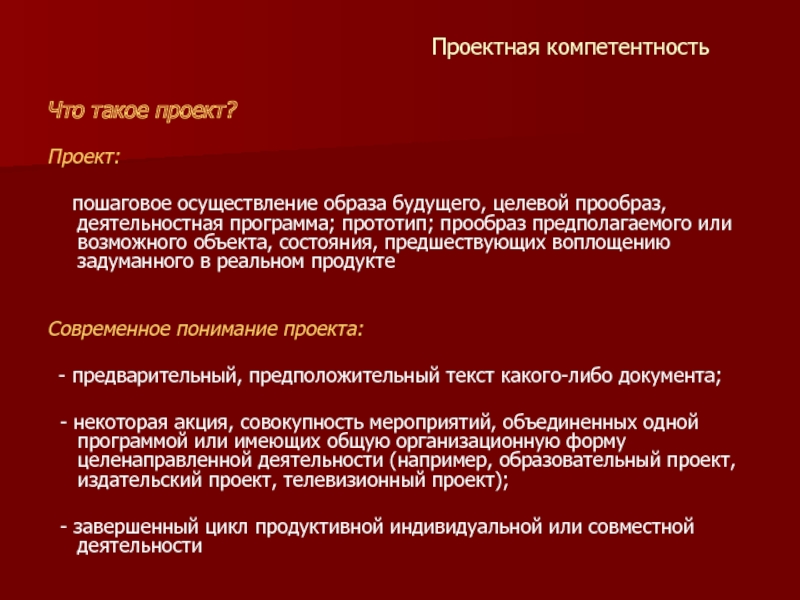 Проектная компетентность

Что такое проект?

Проект:

пошаговое осуществление образа будущего, целевой прообраз, деятельностная программа; прототип; прообраз предполагаемого или возможного объекта, состояния, предшествующих воплощению задуманного в реальном продукте

Современное понимание проекта:

- предварительный, предположительный текст какого-либо документа;

- некоторая акция, совокупность мероприятий, объединенных одной программой или имеющих общую организационную форму целенаправленной деятельности (например, образовательный проект, издательский проект, телевизионный проект);

- завершенный цикл продуктивной индивидуальной или совместной деятельности